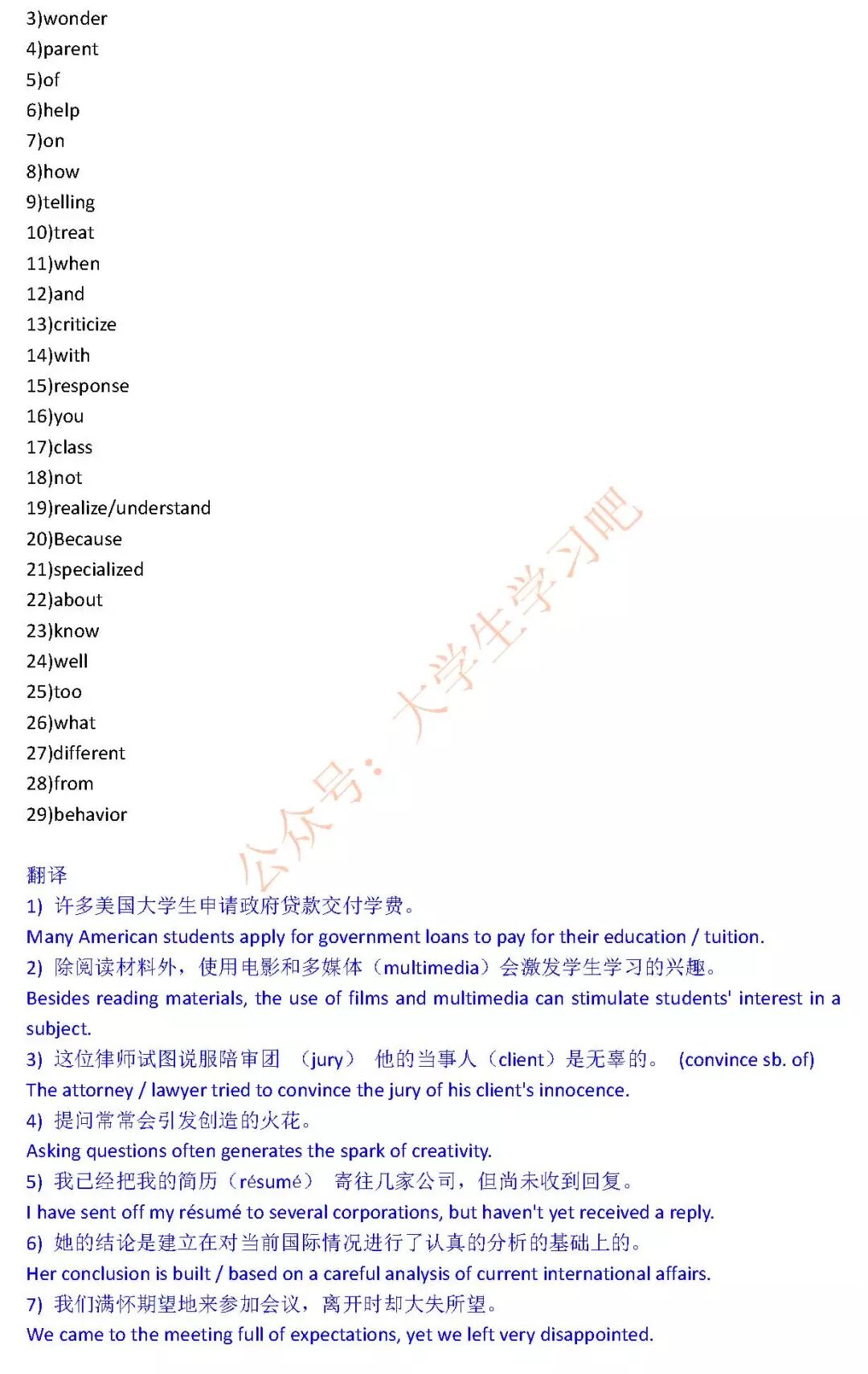 3)wonder
4)parent
5)of
6)help
7)on
8)how
9)telling
10)treat
11)when
12)and
13)criticize
14)with
15)response
16)you
17)class
18)not
19)realize/understand
20)Because
21)specialized
22)about
23)know
24)well
25)too
26)what
27)different
28)from
29)behavior

公众号：大学生学习吧

翻译
1) 许多美国大学生申请政府贷款交付学费。
Many American students apply for government loans to pay for their education / tuition.
2) 除阅读材料外，使用电影和多媒体（multimedia）会激发学生学习的兴趣。
Besides reading materials, the use of films and multimedia can stimulate students' interest in a subject.
3) 这位律师试图说服陪审团 （jury） 他的当事人（client）是无辜的。 (convince sb. of)
The attorney / lawyer tried to convince the jury of his client's innocence.
4) 提问常常会引发创造的火花。
Asking questions often generates the spark of creativity.
5) 我已经把我的简历（résumé） 寄往几家公司，但尚未收到回复。
I have sent off my résumé to several corporations, but haven't yet received a reply.
6) 她的结论是建立在对当前国际情况进行了认真的分析的基础上的。
Her conclusion is built / based on a careful analysis of current international affairs.
7) 我们满怀期望地来参加会议，离开时却大失所望。
We came to the meeting full of expectations, yet we left very disappointed.